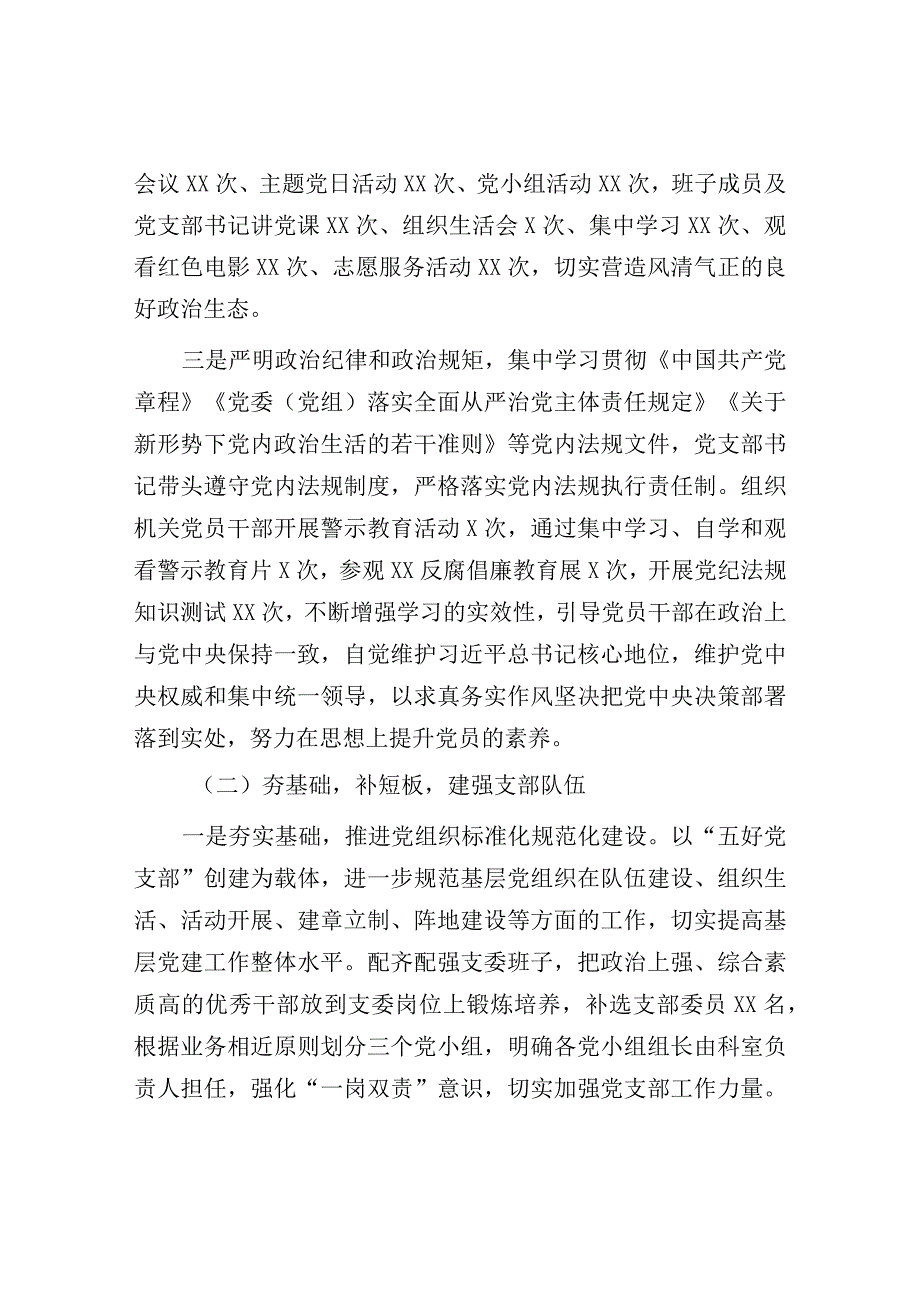 会议XX次、主题党日活动XX次、党小组活动XX次，班子成员及党支部书记讲党课XX次、组织生活会X次、集中学习XX次、观看红色电影XX次、志愿服务活动XX次，切实营造风清气正的良好政治生态。

三是严明政治纪律和政治规矩，集中学习贯彻《中国共产党章程》《党委（党组）落实全面从严治党主体责任规定》《关于新形势下党内政治生活的若干准则》等党内法规文件，党支部书记带头遵守党内法规制度，严格落实党内法规执行责任制。组织机关党员干部开展警示教育活动X次，通过集中学习、自学和观看警示教育片X次，参观XX反腐倡廉教育展X次，开展党纪法规知识测试XX次，不断增强学习的实效性，引导党员干部在政治上与党中央保持一致，自觉维护习近平总书记核心地位，维护党中央权威和集中统一领导，以求真务实作风坚决把党中央决策部署落到实处，努力在思想上提升党员的素养。

（二）夯基础，补短板，建强支部队伍

一是夯实基础，推进党组织标准化规范化建设。以“五好党支部”创建为载体，进一步规范基层党组织在队伍建设、组织生活、活动开展、建章立制、阵地建设等方面的工作，切实提高基层党建工作整体水平。配齐配强支委班子，把政治上强、综合素质高的优秀干部放到支委岗位上锻炼培养，补选支部委员XX名，根据业务相近原则划分三个党小组，明确各党小组组长由科室负责人担任，强化“一岗双责”意识，切实加强党支部工作力量。